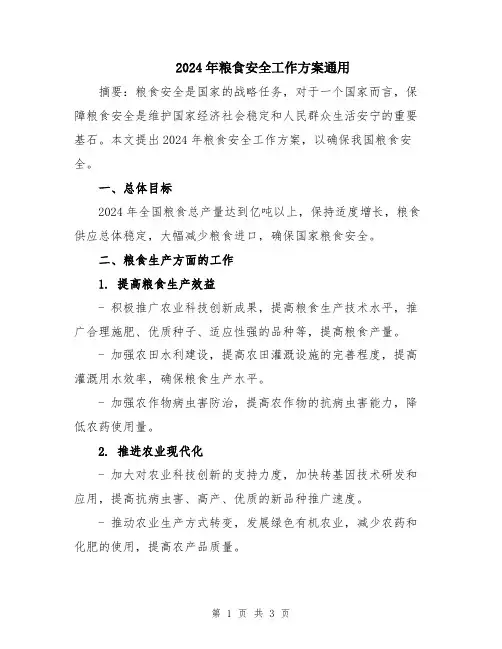 2024年粮食安全工作方案通用

摘要：粮食安全是国家的战略任务，对于一个国家而言，保障粮食安全是维护国家经济社会稳定和人民群众生活安宁的重要基石。本文提出2024年粮食安全工作方案，以确保我国粮食安全。

一、总体目标

2024年全国粮食总产量达到亿吨以上，保持适度增长，粮食供应总体稳定，大幅减少粮食进口，确保国家粮食安全。

二、粮食生产方面的工作

1. 提高粮食生产效益

- 积极推广农业科技创新成果，提高粮食生产技术水平，推广合理施肥、优质种子、适应性强的品种等，提高粮食产量。

- 加强农田水利建设，提高农田灌溉设施的完善程度，提高灌溉用水效率，确保粮食生产水平。

- 加强农作物病虫害防治，提高农作物的抗病虫害能力，降低农药使用量。

2. 推进农业现代化

- 加大对农业科技创新的支持力度，加快转基因技术研发和应用，提高抗病虫害、高产、优质的新品种推广速度。

- 推动农业生产方式转变，发展绿色有机农业，减少农药和化肥的使用，提高农产品质量。

第 1 页 共 3 页